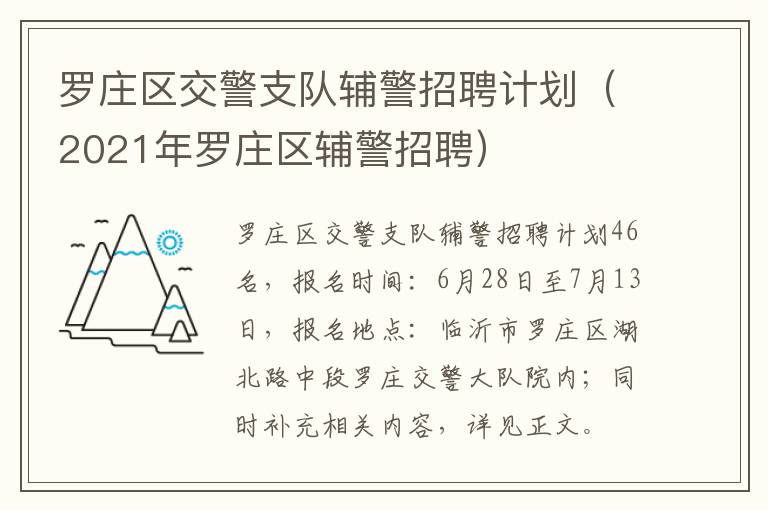 罗庄区交警支队辅警招聘计划（2021年罗庄区辅警招聘）

罗庄区交警支队辅警招聘计划46名，报名时间：6月28日至7月13日，报名地点：临沂市罗庄区湖北路中段罗庄交警大队院内；同时补充相关内容，详见正文。